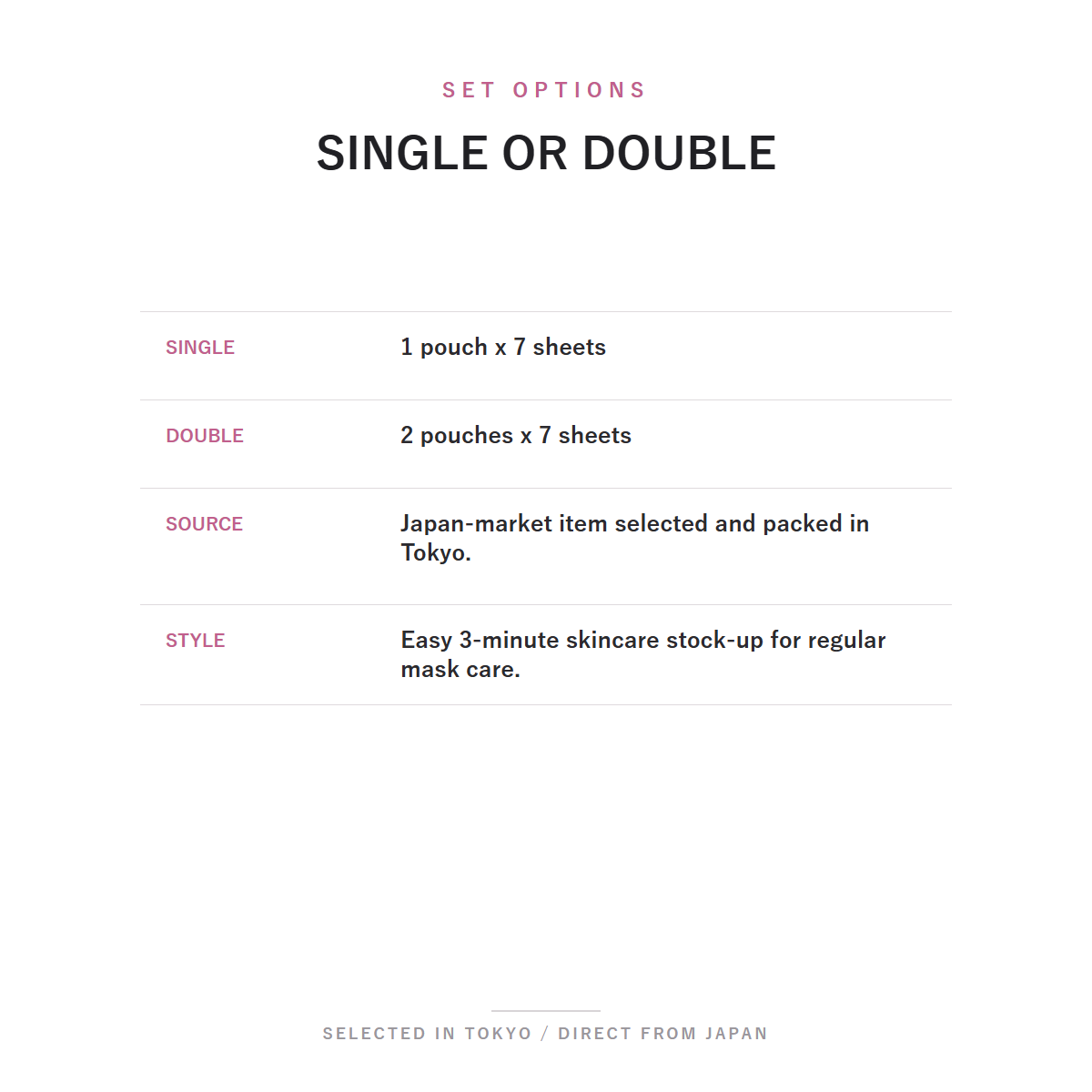 SET OPTIONS

SINGLE OR DOUBLE

| SINGLE | 1 pouch x 7 sheets |
|---|---|
| DOUBLE | 2 pouches x 7 sheets |
| SOURCE | Japan-market item selected and packed in Tokyo. |
| STYLE | Easy 3-minute skincare stock-up for regular mask care. |

SELECTED IN TOKYO / DIRECT FROM JAPAN